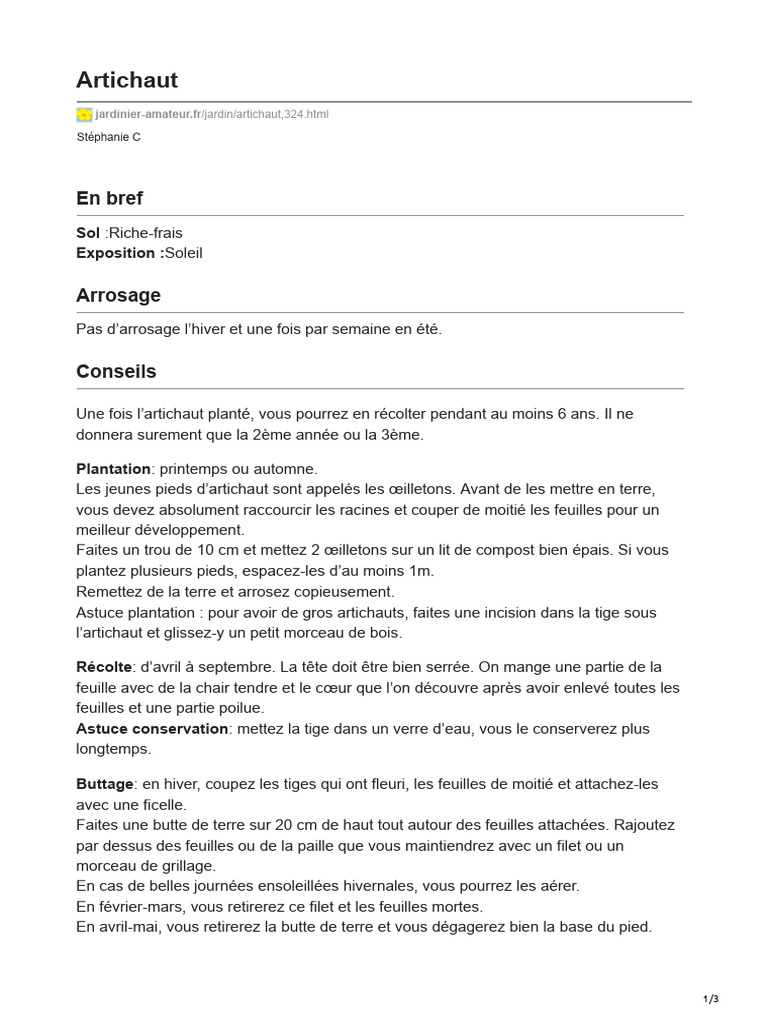 Artichaut

jardinier-amateur.fr/jardin/artichaut,324.html

Stéphanie C

En bref

Sol :Riche-frais
Exposition :Soleil

Arrosage

Pas d'arrosage l'hiver et une fois par semaine en été.

Conseils

Une fois l'artichaut planté, vous pourrez en récolter pendant au moins 6 ans. Il ne donnera surement que la 2ème année ou la 3ème.

Plantation: printemps ou automne.
Les jeunes pieds d'artichaut sont appelés les œilletons. Avant de les mettre en terre, vous devez absolument raccourcir les racines et couper de moitié les feuilles pour un meilleur développement.
Faites un trou de 10 cm et mettez 2 œilletons sur un lit de compost bien épais. Si vous plantez plusieurs pieds, espacez-les d'au moins 1m.
Remettez de la terre et arrosez copieusement.
Astuce plantation : pour avoir de gros artichauts, faites une incision dans la tige sous l'artichaut et glissez-y un petit morceau de bois.

Récolte: d'avril à septembre. La tête doit être bien serrée. On mange une partie de la feuille avec de la chair tendre et le cœur que l'on découvre après avoir enlevé toutes les feuilles et une partie poilue.
Astuce conservation: mettez la tige dans un verre d'eau, vous le conserverez plus longtemps.

Buttage: en hiver, coupez les tiges qui ont fleuri, les feuilles de moitié et attachez-les avec une ficelle.
Faites une butte de terre sur 20 cm de haut tout autour des feuilles attachées. Rajoutez par dessus des feuilles ou de la paille que vous maintiendrez avec un filet ou un morceau de grillage.
En cas de belles journées ensoleillées hivernales, vous pourrez les aérer.
En février-mars, vous retirerez ce filet et les feuilles mortes.
En avril-mai, vous retirerez la butte de terre et vous dégagerez bien la base du pied.

1/3